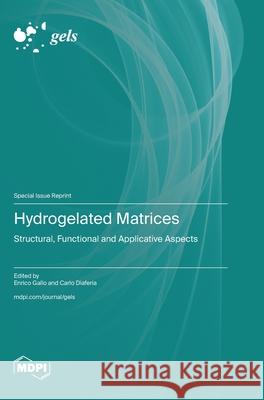 gels

Special Issue Reprint

Hydrogelated Matrices

Structural, Functional and Applicative Aspects

Edited by
Enrico Gallo and Carlo Diaferia

mdpi.com/journal/gels

MDPI

Kraina Książek